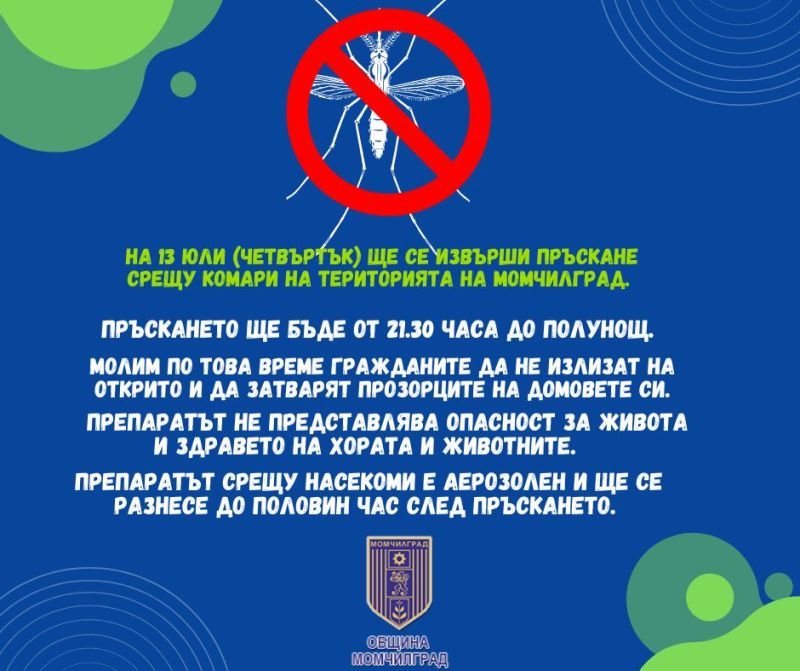 НА 13 ЮЛИ (ЧЕТВЪРТЪК) ЩЕ СЕ ИЗВЪРШИ ПРЪСКАНЕ СРЕЩУ КОМАРИ НА ТЕРИТОРИЯТА НА МОМЧИЛГРАД.

ПРЪСКАНЕТО ЩЕ БЪДЕ ОТ 21.30 ЧАСА ДО ПОЛУНОЩ.

МОЛИМ ПО ТОВА ВРЕМЕ ГРАЖДАНИТЕ ДА НЕ ИЗЛИЗАТ НА ОТКРИТО И ДА ЗАТВАРЯТ ПРОЗОРЦИТЕ НА ДОМОВЕТЕ СИ.

ПРЕПАРАТЪТ НЕ ПРЕДСТАВЛЯВА ОПАСНОСТ ЗА ЖИВОТА И ЗДРАВЕТО НА ХОРАТА И ЖИВОТНИТЕ.

ПРЕПАРАТЪТ СРЕЩУ НАСЕКОМИ Е АЕРОЗОЛЕН И ЩЕ СЕ РАЗНЕСЕ ДО ПОЛОВИН ЧАС СЛЕД ПРЪСКАНЕТО.

МОМЧИЛГРАД

ОБЩИНА
МОМЧИЛГРАД